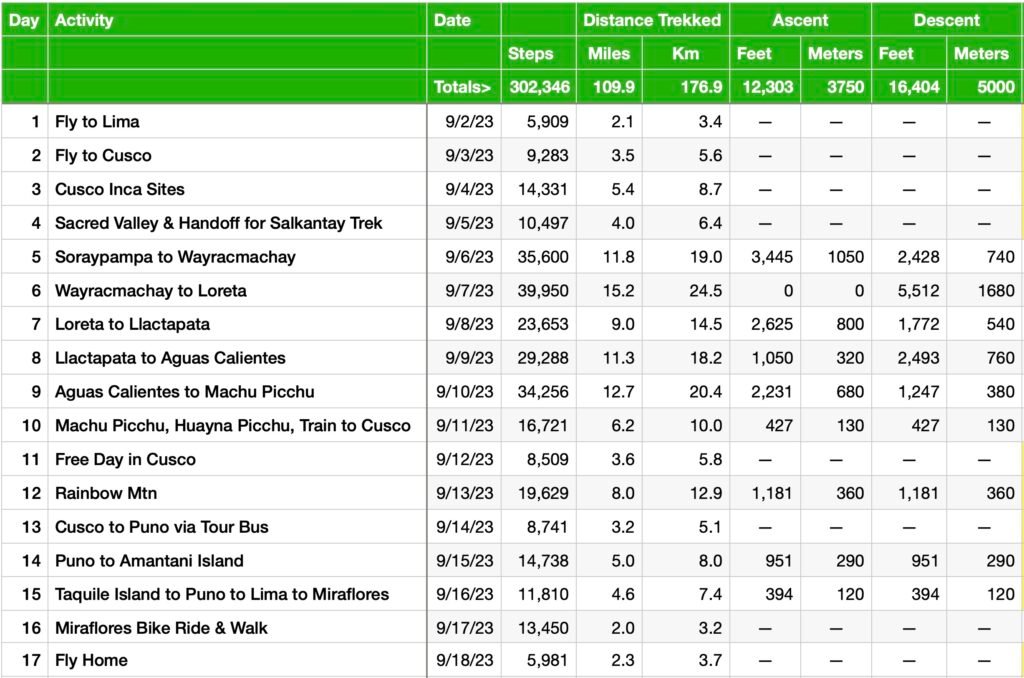 | Day | Activity | Date | | Distance Trekked | | Ascent | | Descent | |
|---|---|---|---|---|---|---|---|---|---|
| | | | Steps | Miles | Km | Feet | Meters | Feet | Meters |
| | | Totals> | 302,346 | 109.9 | 176.9 | 12,303 | 3750 | 16,404 | 5000 |
| 1 | Fly to Lima | 9/2/23 | 5,909 | 2.1 | 3.4 | — | — | — | — |
| 2 | Fly to Cusco | 9/3/23 | 9,283 | 3.5 | 5.6 | — | — | — | — |
| 3 | Cusco Inca Sites | 9/4/23 | 14,331 | 5.4 | 8.7 | — | — | — | — |
| 4 | Sacred Valley & Handoff for Salkantay Trek | 9/5/23 | 10,497 | 4.0 | 6.4 | — | — | — | — |
| 5 | Soraypampa to Wayracmachay | 9/6/23 | 35,600 | 11.8 | 19.0 | 3,445 | 1050 | 2,428 | 740 |
| 6 | Wayracmachay to Loreta | 9/7/23 | 39,950 | 15.2 | 24.5 | 0 | 0 | 5,512 | 1680 |
| 7 | Loreta to Llactapata | 9/8/23 | 23,653 | 9.0 | 14.5 | 2,625 | 800 | 1,772 | 540 |
| 8 | Llactapata to Aguas Calientes | 9/9/23 | 29,288 | 11.3 | 18.2 | 1,050 | 320 | 2,493 | 760 |
| 9 | Aguas Calientes to Machu Picchu | 9/10/23 | 34,256 | 12.7 | 20.4 | 2,231 | 680 | 1,247 | 380 |
| 10 | Machu Picchu, Huayna Picchu, Train to Cusco | 9/11/23 | 16,721 | 6.2 | 10.0 | 427 | 130 | 427 | 130 |
| 11 | Free Day in Cusco | 9/12/23 | 8,509 | 3.6 | 5.8 | — | — | — | — |
| 12 | Rainbow Mtn | 9/13/23 | 19,629 | 8.0 | 12.9 | 1,181 | 360 | 1,181 | 360 |
| 13 | Cusco to Puno via Tour Bus | 9/14/23 | 8,741 | 3.2 | 5.1 | — | — | — | — |
| 14 | Puno to Amantani Island | 9/15/23 | 14,738 | 5.0 | 8.0 | 951 | 290 | 951 | 290 |
| 15 | Taquile Island to Puno to Lima to Miraflores | 9/16/23 | 11,810 | 4.6 | 7.4 | 394 | 120 | 394 | 120 |
| 16 | Miraflores Bike Ride & Walk | 9/17/23 | 13,450 | 2.0 | 3.2 | — | — | — | — |
| 17 | Fly Home | 9/18/23 | 5,981 | 2.3 | 3.7 | — | — | — | — |